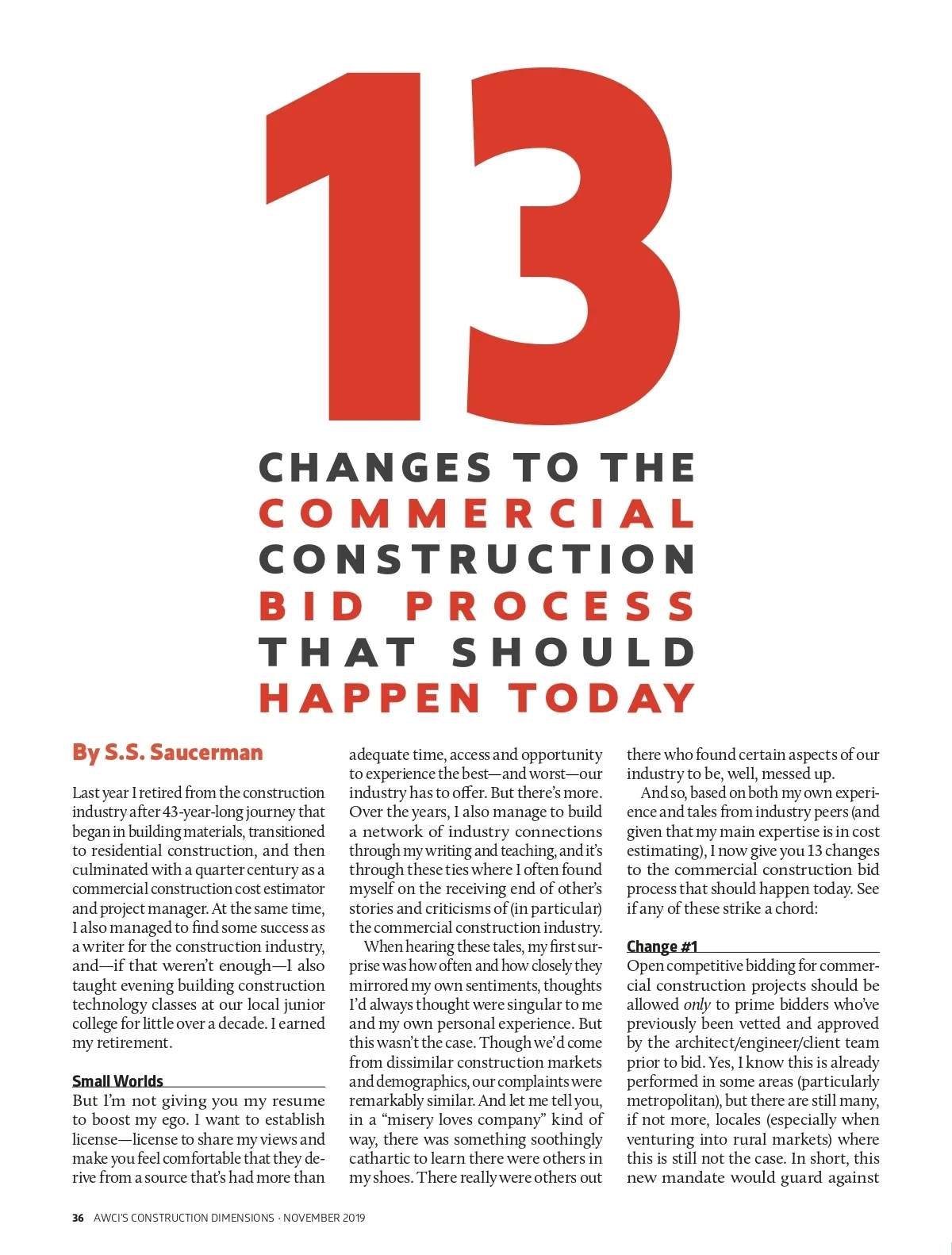 13

CHANGES TO THE COMMERCIAL CONSTRUCTION BID PROCESS THAT SHOULD HAPPEN TODAY

By S.S. Saucerman

Last year I retired from the construction industry after 43-year-long journey that began in building materials, transitioned to residential construction, and then culminated with a quarter century as a commercial construction cost estimator and project manager. At the same time, I also managed to find some success as a writer for the construction industry, and—if that weren't enough—I also taught evening building construction technology classes at our local junior college for little over a decade. I earned my retirement.

Small Worlds

But I'm not giving you my resume to boost my ego. I want to establish license—license to share my views and make you feel comfortable that they derive from a source that's had more than adequate time, access and opportunity to experience the best—and worst—our industry has to offer. But there's more. Over the years, I also manage to build a network of industry connections through my writing and teaching, and it's through these ties where I often found myself on the receiving end of other's stories and criticisms of (in particular) the commercial construction industry.

When hearing these tales, my first surprise was how often and how closely they mirrored my own sentiments, thoughts I'd always thought were singular to me and my own personal experience. But this wasn't the case. Though we'd come from dissimilar construction markets and demographics, our complaints were remarkably similar. And let me tell you, in a "misery loves company" kind of way, there was something soothingly cathartic to learn there were others in my shoes. There really were others out there who found certain aspects of our industry to be, well, messed up.

And so, based on both my own experience and tales from industry peers (and given that my main expertise is in cost estimating), I now give you 13 changes to the commercial construction bid process that should happen today. See if any of these strike a chord:

Change #1

Open competitive bidding for commercial construction projects should be allowed only to prime bidders who've previously been vetted and approved by the architect/engineer/client team prior to bid. Yes, I know this is already performed in some areas (particularly metropolitan), but there are still many, if not more, locales (especially when venturing into rural markets) where this is still not the case. In short, this new mandate would guard against

36 AWCI'S CONSTRUCTION DIMENSIONS · NOVEMBER 2019